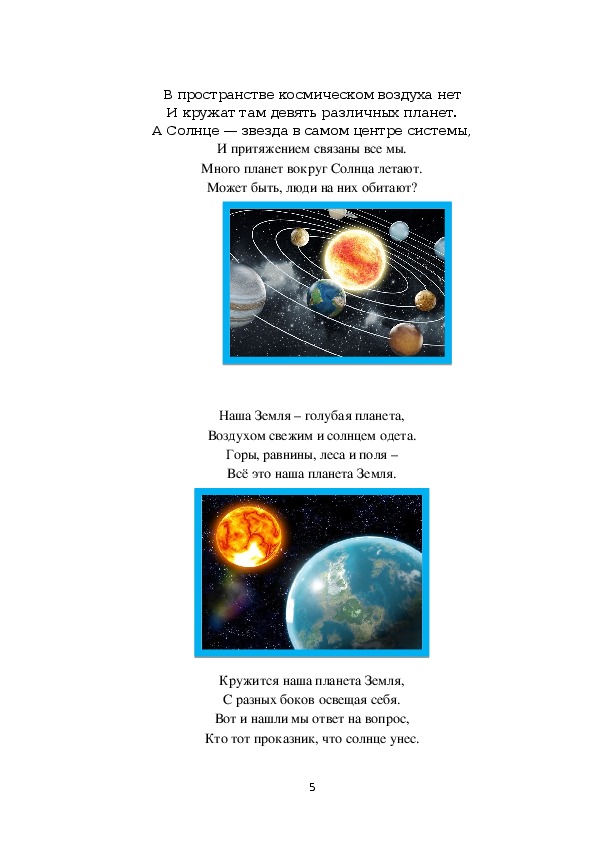 В пространстве космическом воздуха нет
И кружат там девять различных планет.
А Солнце — звезда в самом центре системы,
И притяжением связаны все мы.
Много планет вокруг Солнца летают.
Может быть, люди на них обитают?

Наша Земля – голубая планета,
Воздухом свежим и солнцем одета.
Горы, равнины, леса и поля –
Всё это наша планета Земля.

Кружится наша планета Земля,
С разных боков освещая себя.
Вот и нашли мы ответ на вопрос,
Кто тот проказник, что солнце унес.

5